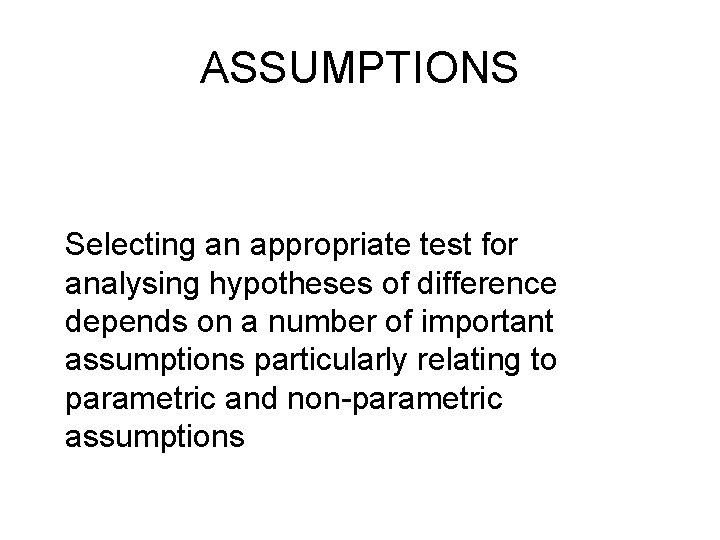 ASSUMPTIONS

Selecting an appropriate test for analysing hypotheses of difference depends on a number of important assumptions particularly relating to parametric and non-parametric assumptions